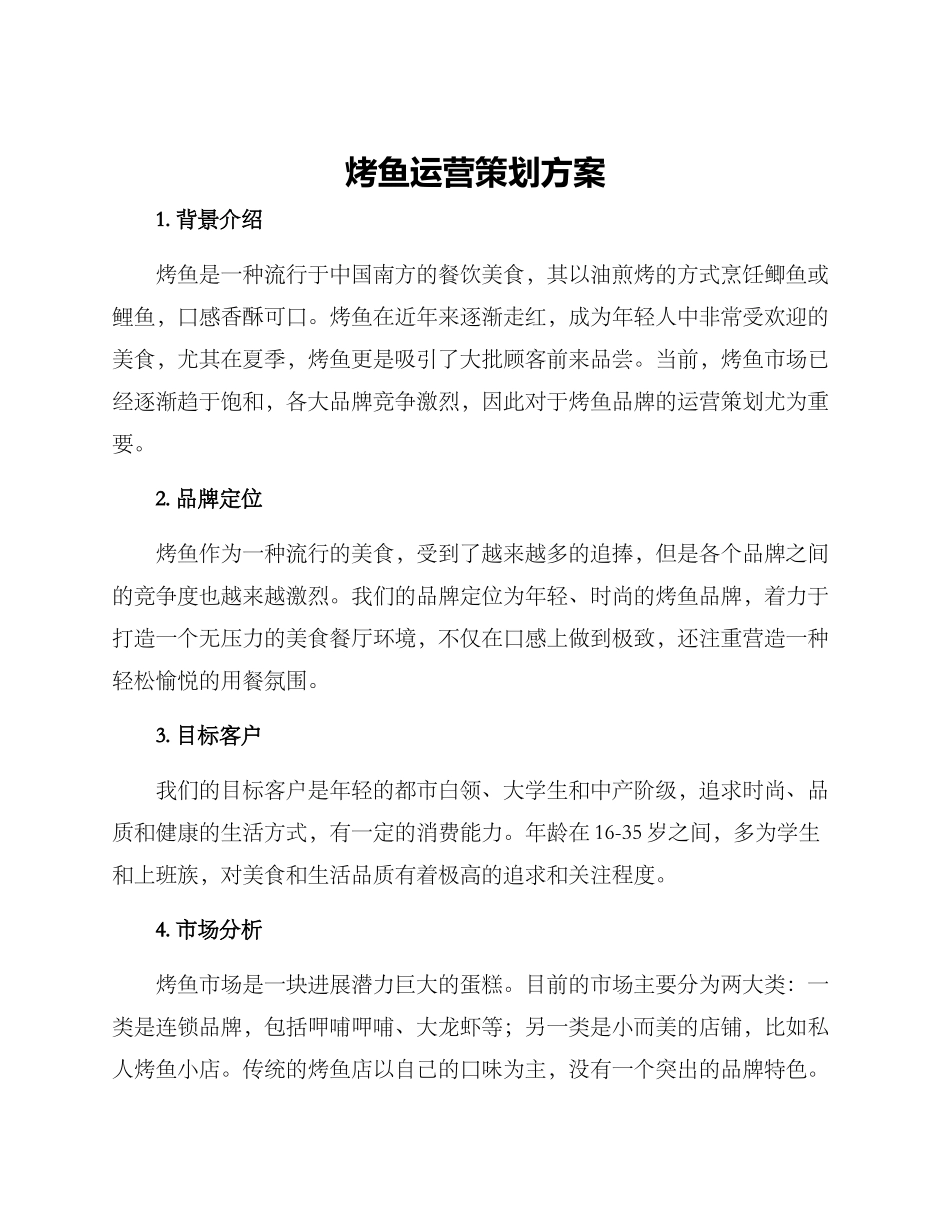 烤鱼运营策划方案

1. 背景介绍

烤鱼是一种流行于中国南方的餐饮美食，其以油煎烤的方式烹饪鲫鱼或鲤鱼，口感香酥可口。烤鱼在近年来逐渐走红，成为年轻人中非常受欢迎的美食，尤其在夏季，烤鱼更是吸引了大批顾客前来品尝。当前，烤鱼市场已经逐渐趋于饱和，各大品牌竞争激烈，因此对于烤鱼品牌的运营策划尤为重要。

2. 品牌定位

烤鱼作为一种流行的美食，受到了越来越多的追捧，但是各个品牌之间的竞争度也越来越激烈。我们的品牌定位为年轻、时尚的烤鱼品牌，着力于打造一个无压力的美食餐厅环境，不仅在口感上做到极致，还注重营造一种轻松愉悦的用餐氛围。

3. 目标客户

我们的目标客户是年轻的都市白领、大学生和中产阶级，追求时尚、品质和健康的生活方式，有一定的消费能力。年龄在 16-35 岁之间，多为学生和上班族，对美食和生活品质有着极高的追求和关注程度。

4. 市场分析

烤鱼市场是一块进展潜力巨大的蛋糕。目前的市场主要分为两大类：一类是连锁品牌，包括呷哺呷哺、大龙虾等；另一类是小而美的店铺，比如私人烤鱼小店。传统的烤鱼店以自己的口味为主，没有一个突出的品牌特色。